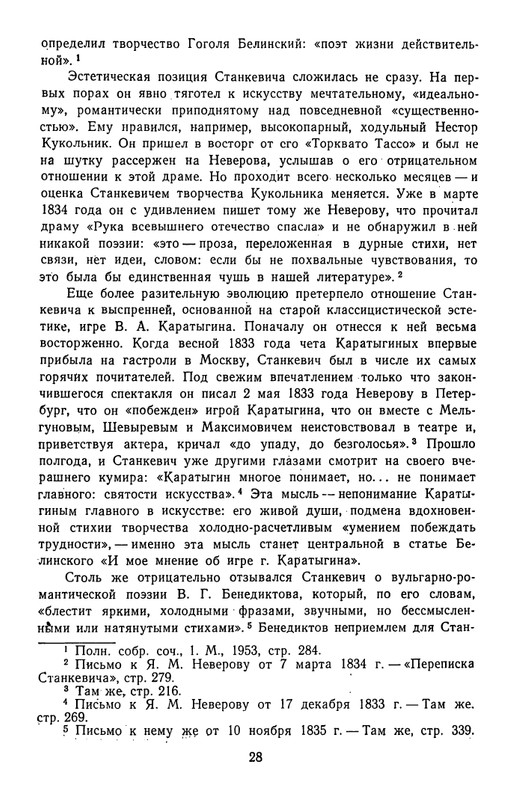 определил творчество Гоголя Белинский: «поэт жизни действительной». $^1$

Эстетическая позиция Станкевича сложилась не сразу. На первых порах он явно тяготел к искусству мечтательному, «идеальному», романтически приподнятому над повседневной «существенностью». Ему нравился, например, высокопарный, ходульный Нестор Кукольник. Он пришел в восторг от его «Торквато Тассо» и был не на шутку рассержен на Неверова, услышав о его отрицательном отношении к этой драме. Но проходит всего несколько месяцев — и оценка Станкевичем творчества Кукольника меняется. Уже в марте 1834 года он с удивлением пишет тому же Неверову, что прочитал драму «Рука всевышнего отечество спасла» и не обнаружил в ней никакой поэзии: «это — проза, переложенная в дурные стихи, нет связи, нет идеи, словом: если бы не похвальные чувствования, то это была бы единственная чушь в нашей литературе». $^2$

Еще более разительную эволюцию претерпело отношение Станкевича к выспренней, основанной на старой классицистической эстетике, игре В. А. Каратыгина. Поначалу он отнесся к ней весьма восторженно. Когда весной 1833 года чета Каратыгиных впервые прибыла на гастроли в Москву, Станкевич был в числе их самых горячих почитателей. Под свежим впечатлением только что закончившегося спектакля он писал 2 мая 1833 года Неверову в Петербург, что он «побежден» игрой Каратыгина, что он вместе с Мельгуновым, Шевыревым и Максимовичем неистовствовал в театре и, приветствуя актера, кричал «до упаду, до безголосья». $^3$ Прошло полгода, и Станкевич уже другими глазами смотрит на своего вчерашнего кумира: «Каратыгин многое понимает, но... не понимает главного: святости искусства». $^4$ Эта мысль — непонимание Каратыгиным главного в искусстве: его живой души, подмена вдохновенной стихии творчества холодно-расчетливым «умением побеждать трудности», — именно эта мысль станет центральной в статье Белинского «И мое мнение об игре г. Каратыгина».

Столь же отрицательно отзывался Станкевич о вульгарно-романтической поэзии В. Г. Бенедиктова, который, по его словам, «блестит яркими, холодными фразами, звучными, но бессмысленными или натянутыми стихами». $^5$ Бенедиктов неприемлем для Стан-

$^1$ Полн. собр. соч., 1. М., 1953, стр. 284.
$^2$ Письмо к Я. М. Неверову от 7 марта 1834 г. — «Переписка Станкевича», стр. 279.
$^3$ Там же, стр. 216.
$^4$ Письмо к Я. М. Неверову от 17 декабря 1833 г. — Там же. стр. 269.
$^5$ Письмо к нему же от 10 ноября 1835 г. — Там же, стр. 339.

28